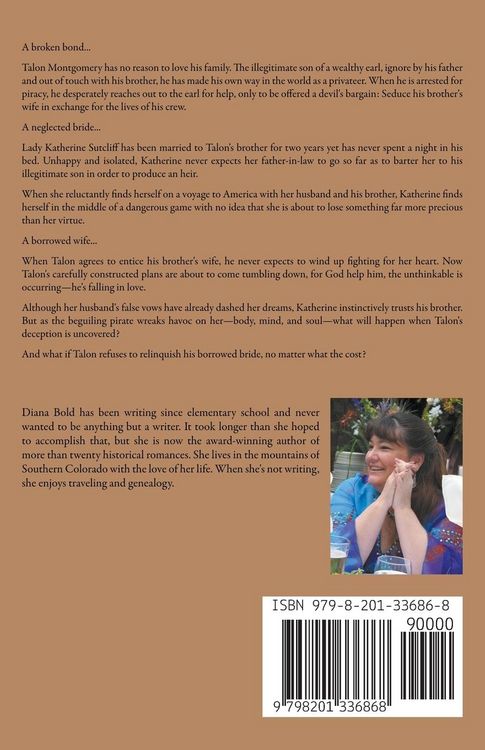 A broken bond...

Talon Montgomery has no reason to love his family. The illegitimate son of a wealthy earl, ignore by his father and out of touch with his brother, he has made his own way in the world as a privateer. When he is arrested for piracy, he desperately reaches out to the earl for help, only to be offered a devil's bargain: Seduce his brother's wife in exchange for the lives of his crew.

A neglected bride...

Lady Katherine Sutcliff has been married to Talon's brother for two years yet has never spent a night in his bed. Unhappy and isolated, Katherine never expects her father-in-law to go so far as to barter her to his illegitimate son in order to produce an heir.

When she reluctantly finds herself on a voyage to America with her husband and his brother, Katherine finds herself in the middle of a dangerous game with no idea that she is about to lose something far more precious than her virtue.

A borrowed wife...

When Talon agrees to entice his brother's wife, he never expects to wind up fighting for her heart. Now Talon's carefully constructed plans are about to come tumbling down, for God help him, the unthinkable is occurring—he's falling in love.

Although her husband's false vows have already dashed her dreams, Katherine instinctively trusts his brother. But as the beguiling pirate wreaks havoc on her—body, mind, and soul—what will happen when Talon's deception is uncovered?

And what if Talon refuses to relinquish his borrowed bride, no matter what the cost?

Diana Bold has been writing since elementary school and never wanted to be anything but a writer. It took longer than she hoped to accomplish that, but she is now the award-winning author of more than twenty historical romances. She lives in the mountains of Southern Colorado with the love of her life. When she's not writing, she enjoys traveling and genealogy.

ISBN 979-8-201-33686-8

90000

9 798201 336868